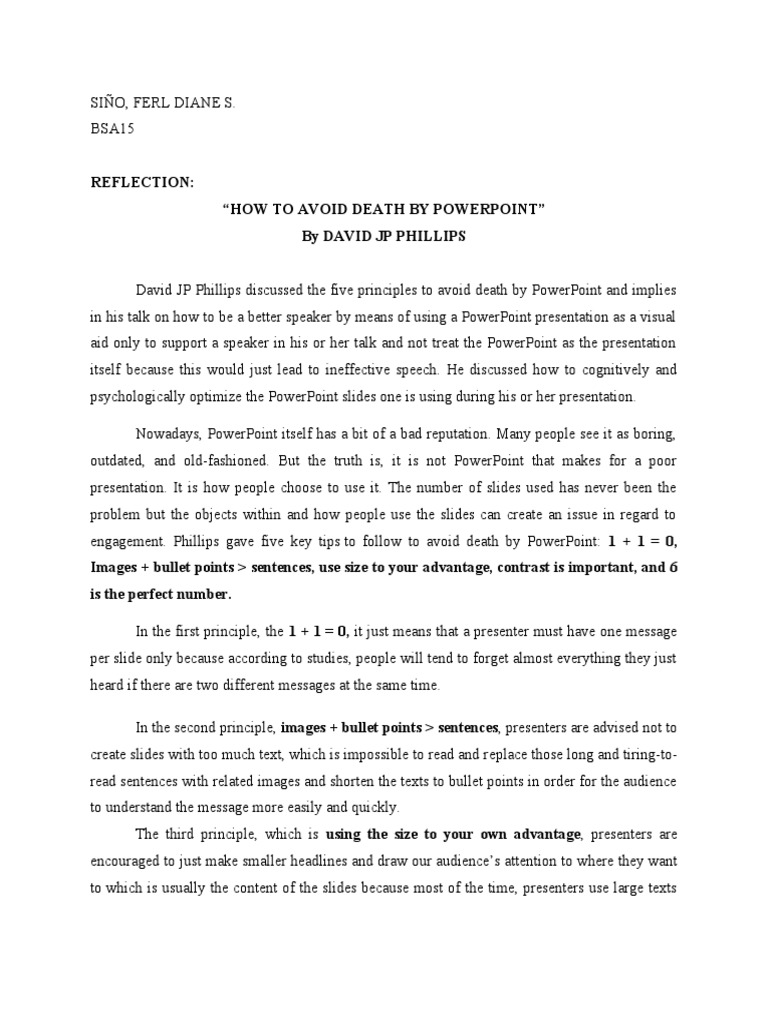 SIÑO, FERL DIANE S.
BSA15

REFLECTION:

"HOW TO AVOID DEATH BY POWERPOINT"
By DAVID JP PHILLIPS

David JP Phillips discussed the five principles to avoid death by PowerPoint and implies in his talk on how to be a better speaker by means of using a PowerPoint presentation as a visual aid only to support a speaker in his or her talk and not treat the PowerPoint as the presentation itself because this would just lead to ineffective speech. He discussed how to cognitively and psychologically optimize the PowerPoint slides one is using during his or her presentation.

Nowadays, PowerPoint itself has a bit of a bad reputation. Many people see it as boring, outdated, and old-fashioned. But the truth is, it is not PowerPoint that makes for a poor presentation. It is how people choose to use it. The number of slides used has never been the problem but the objects within and how people use the slides can create an issue in regard to engagement. Phillips gave five key tips to follow to avoid death by PowerPoint: 1 + 1 = 0, Images + bullet points > sentences, use size to your advantage, contrast is important, and 6 is the perfect number.

In the first principle, the 1 + 1 = 0, it just means that a presenter must have one message per slide only because according to studies, people will tend to forget almost everything they just heard if there are two different messages at the same time.

In the second principle, images + bullet points > sentences, presenters are advised not to create slides with too much text, which is impossible to read and replace those long and tiring-to-read sentences with related images and shorten the texts to bullet points in order for the audience to understand the message more easily and quickly.

The third principle, which is using the size to your own advantage, presenters are encouraged to just make smaller headlines and draw our audience's attention to where they want to which is usually the content of the slides because most of the time, presenters use large texts